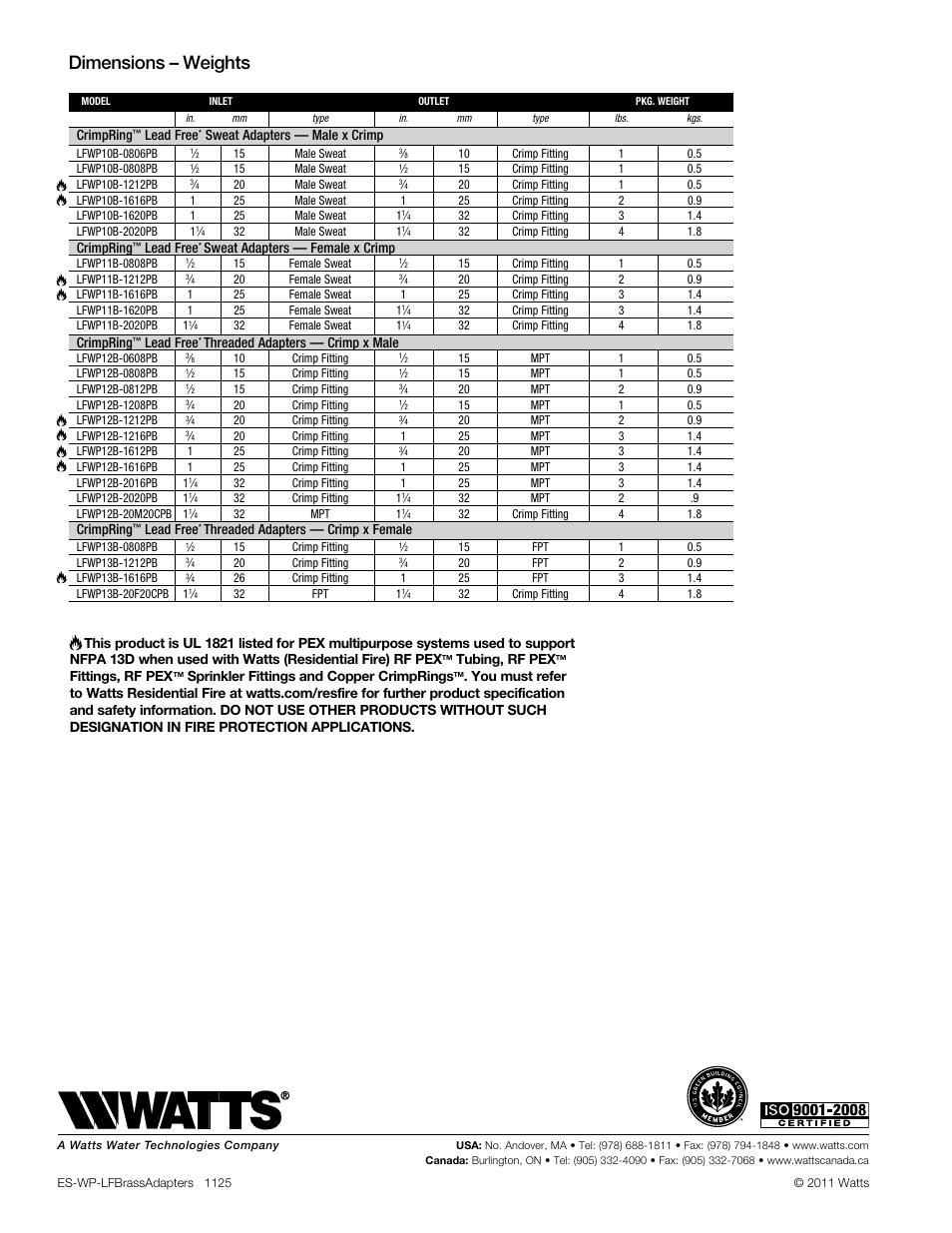 Dimensions – Weights

| MODEL | INLET | | | OUTLET | | | PKG. WEIGHT | |
|---|---|---|---|---|---|---|---|---|
| | in. | mm | type | in. | mm | type | lbs. | kgs. |
| CrimpRing™ Lead Free* Sweat Adapters — Male x Crimp | | | | | | | | |
| LFWP10B-0806PB | ½ | 15 | Male Sweat | ⅜ | 10 | Crimp Fitting | 1 | 0.5 |
| LFWP10B-0808PB | ½ | 15 | Male Sweat | ½ | 15 | Crimp Fitting | 1 | 0.5 |
| LFWP10B-1212PB | ¾ | 20 | Male Sweat | ¾ | 20 | Crimp Fitting | 1 | 0.5 |
| LFWP10B-1616PB | 1 | 25 | Male Sweat | 1 | 25 | Crimp Fitting | 2 | 0.9 |
| LFWP10B-1620PB | 1 | 25 | Male Sweat | 1¼ | 32 | Crimp Fitting | 3 | 1.4 |
| LFWP10B-2020PB | 1¼ | 32 | Male Sweat | 1¼ | 32 | Crimp Fitting | 4 | 1.8 |
| CrimpRing™ Lead Free* Sweat Adapters — Female x Crimp | | | | | | | | |
| LFWP11B-0808PB | ½ | 15 | Female Sweat | ½ | 15 | Crimp Fitting | 1 | 0.5 |
| LFWP11B-1212PB | ¾ | 20 | Female Sweat | ¾ | 20 | Crimp Fitting | 2 | 0.9 |
| LFWP11B-1616PB | 1 | 25 | Female Sweat | 1 | 25 | Crimp Fitting | 3 | 1.4 |
| LFWP11B-1620PB | 1 | 25 | Female Sweat | 1¼ | 32 | Crimp Fitting | 3 | 1.4 |
| LFWP11B-2020PB | 1¼ | 32 | Female Sweat | 1¼ | 32 | Crimp Fitting | 4 | 1.8 |
| CrimpRing™ Lead Free* Threaded Adapters — Crimp x Male | | | | | | | | |
| LFWP12B-0608PB | ⅜ | 10 | Crimp Fitting | ½ | 15 | MPT | 1 | 0.5 |
| LFWP12B-0808PB | ½ | 15 | Crimp Fitting | ½ | 15 | MPT | 1 | 0.5 |
| LFWP12B-0812PB | ½ | 15 | Crimp Fitting | ¾ | 20 | MPT | 2 | 0.9 |
| LFWP12B-1208PB | ¾ | 20 | Crimp Fitting | ½ | 15 | MPT | 1 | 0.5 |
| LFWP12B-1212PB | ¾ | 20 | Crimp Fitting | ¾ | 20 | MPT | 2 | 0.9 |
| LFWP12B-1216PB | ¾ | 20 | Crimp Fitting | 1 | 25 | MPT | 3 | 1.4 |
| LFWP12B-1612PB | 1 | 25 | Crimp Fitting | ¾ | 20 | MPT | 3 | 1.4 |
| LFWP12B-1616PB | 1 | 25 | Crimp Fitting | 1 | 25 | MPT | 3 | 1.4 |
| LFWP12B-2016PB | 1¼ | 32 | Crimp Fitting | 1 | 25 | MPT | 3 | 1.4 |
| LFWP12B-2020PB | 1¼ | 32 | Crimp Fitting | 1¼ | 32 | MPT | 2 | .9 |
| LFWP12B-20M20CPB | 1¼ | 32 | MPT | 1¼ | 32 | Crimp Fitting | 4 | 1.8 |
| CrimpRing™ Lead Free* Threaded Adapters — Crimp x Female | | | | | | | | |
| LFWP13B-0808PB | ½ | 15 | Crimp Fitting | ½ | 15 | FPT | 1 | 0.5 |
| LFWP13B-1212PB | ¾ | 20 | Crimp Fitting | ¾ | 20 | FPT | 2 | 0.9 |
| LFWP13B-1616PB | ¾ | 26 | Crimp Fitting | 1 | 25 | FPT | 3 | 1.4 |
| LFWP13B-20F20CPB | 1¼ | 32 | FPT | 1¼ | 32 | Crimp Fitting | 4 | 1.8 |

This product is UL 1821 listed for PEX multipurpose systems used to support NFPA 13D when used with Watts (Residential Fire) RF PEX™ Tubing, RF PEX™ Fittings, RF PEX™ Sprinkler Fittings and Copper CrimpRings™. You must refer to Watts Residential Fire at watts.com/resfire for further product specification and safety information. DO NOT USE OTHER PRODUCTS WITHOUT SUCH DESIGNATION IN FIRE PROTECTION APPLICATIONS.

WATTS®
A Watts Water Technologies Company

U.S. GREEN BUILDING COUNCIL MEMBER

ISO 9001-2008 CERTIFIED

USA: No. Andover, MA • Tel: (978) 688-1811 • Fax: (978) 794-1848 • www.watts.com
Canada: Burlington, ON • Tel: (905) 332-4090 • Fax: (905) 332-7068 • www.wattscanada.ca

ES-WP-LFBrassAdapters 1125

© 2011 Watts